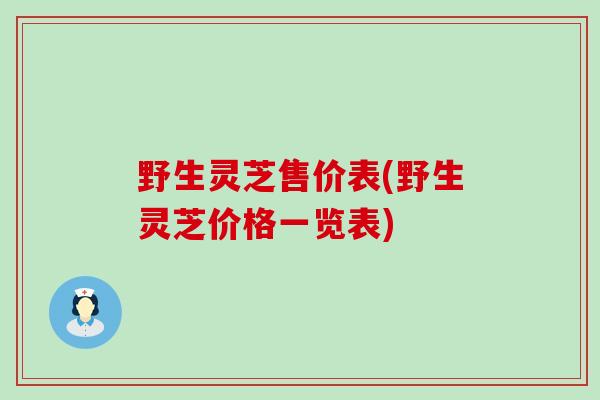 野生灵芝售价表(野生灵芝价格一览表)